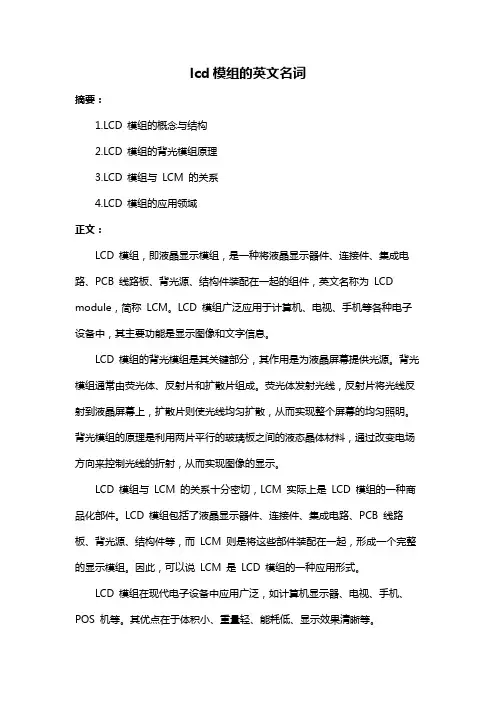 lcd 模组的英文名词

摘要：

1.LCD 模组的概念与结构

2.LCD 模组的背光模组原理

3.LCD 模组与 LCM 的关系

4.LCD 模组的应用领域

正文：

LCD 模组，即液晶显示模组，是一种将液晶显示器件、连接件、集成电路、PCB 线路板、背光源、结构件装配在一起的组件，英文名称为 LCD module，简称 LCM。LCD 模组广泛应用于计算机、电视、手机等各种电子设备中，其主要功能是显示图像和文字信息。

LCD 模组的背光模组是其关键部分，其作用是为液晶屏幕提供光源。背光模组通常由荧光体、反射片和扩散片组成。荧光体发射光线，反射片将光线反射到液晶屏幕上，扩散片则使光线均匀扩散，从而实现整个屏幕的均匀照明。背光模组的原理是利用两片平行的玻璃板之间的液态晶体材料，通过改变电场方向来控制光线的折射，从而实现图像的显示。

LCD 模组与 LCM 的关系十分密切，LCM 实际上是 LCD 模组的一种商品化部件。LCD 模组包括了液晶显示器件、连接件、集成电路、PCB 线路板、背光源、结构件等，而 LCM 则是将这些部件装配在一起，形成一个完整的显示模组。因此，可以说 LCM 是 LCD 模组的一种应用形式。

LCD 模组在现代电子设备中应用广泛，如计算机显示器、电视、手机、POS 机等。其优点在于体积小、重量轻、能耗低、显示效果清晰等。